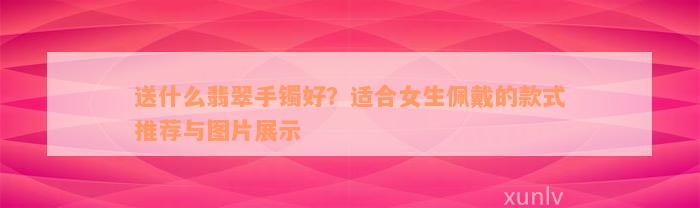 送什么翡翠手镯好？适合女生佩戴的款式推荐与图片展示

xunlv